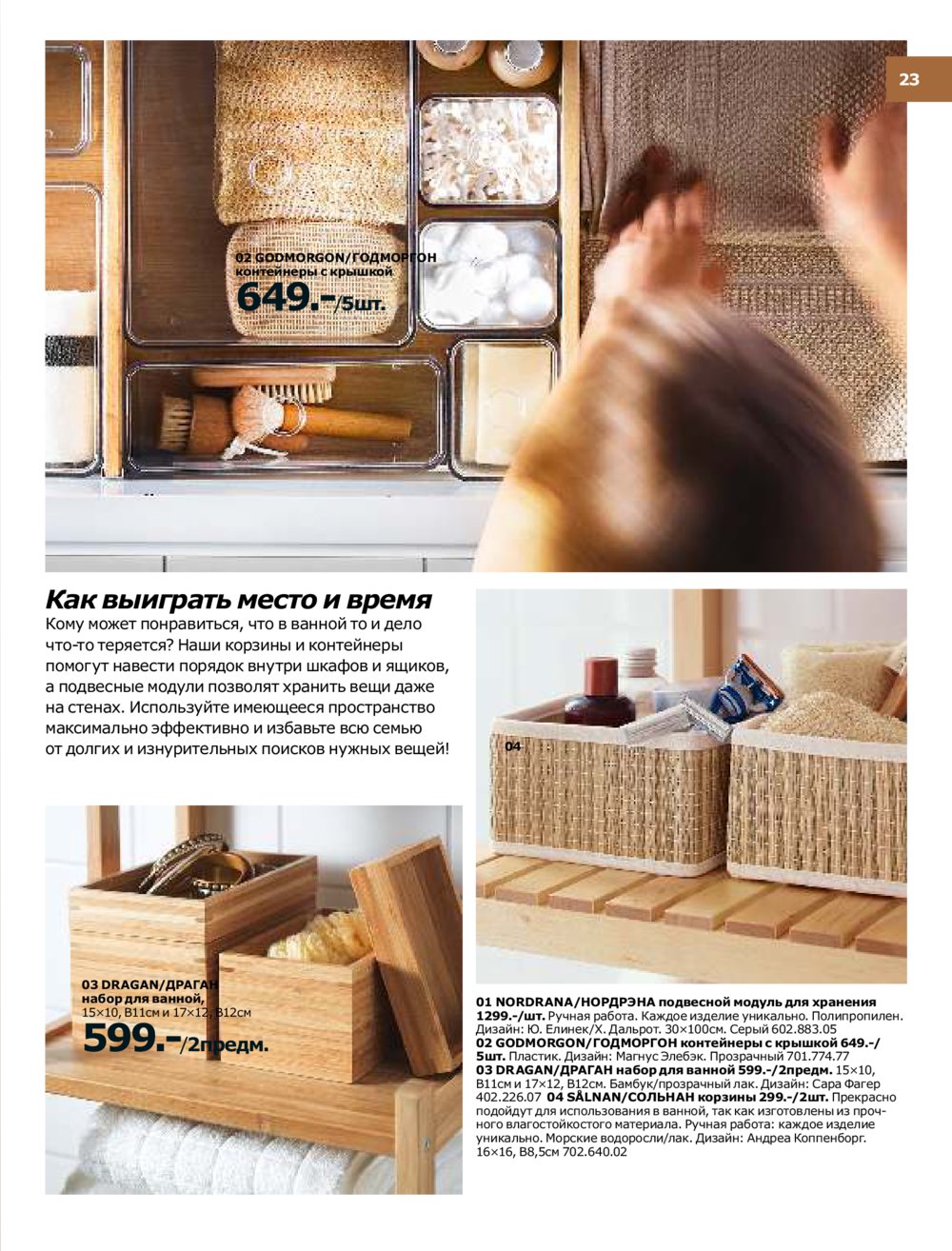 23

02 GODMORGON/ГОДМОРГОН контейнеры с крышкой
649.-/5шт.

Как выиграть место и время
Кому может понравиться, что в ванной то и дело что-то теряется? Наши корзины и контейнеры помогут навести порядок внутри шкафов и ящиков, а подвесные модули позволят хранить вещи даже на стенах. Используйте имеющееся пространство максимально эффективно и избавьте всю семью от долгих и изнурительных поисков нужных вещей!

04

03 DRAGAN/ДРАГАН набор для ванной, 15×10, В11см и 17×12, В12см
599.-/2предм.

01 NORDRANA/НОРДРЭНА подвесной модуль для хранения 1299.-/шт. Ручная работа. Каждое изделие уникально. Полипропилен. Дизайн: Ю. Елинек/Х. Дальрот. 30×100см. Серый 602.883.05 02 GODMORGON/ГОДМОРГОН контейнеры с крышкой 649.-/5шт. Пластик. Дизайн: Магнус Элебэк. Прозрачный 701.774.77 03 DRAGAN/ДРАГАН набор для ванной 599.-/2предм. 15×10, В11см и 17×12, В12см. Бамбук/прозрачный лак. Дизайн: Сара Фагер 402.226.07 04 SÅLNAN/СОЛЬНАН корзины 299.-/2шт. Прекрасно подойдут для использования в ванной, так как изготовлены из прочного влагостойкостого материала. Ручная работа: каждое изделие уникально. Морские водоросли/лак. Дизайн: Андреа Коппенборг. 16×16, В8,5см 702.640.02